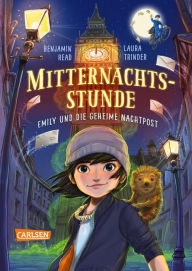 BENJAMIN READ

LAURA TRINDER

MITTERNACHTS-STUNDE

EMILY UND DIE GEHEIME NACHTPOST

CARLSEN